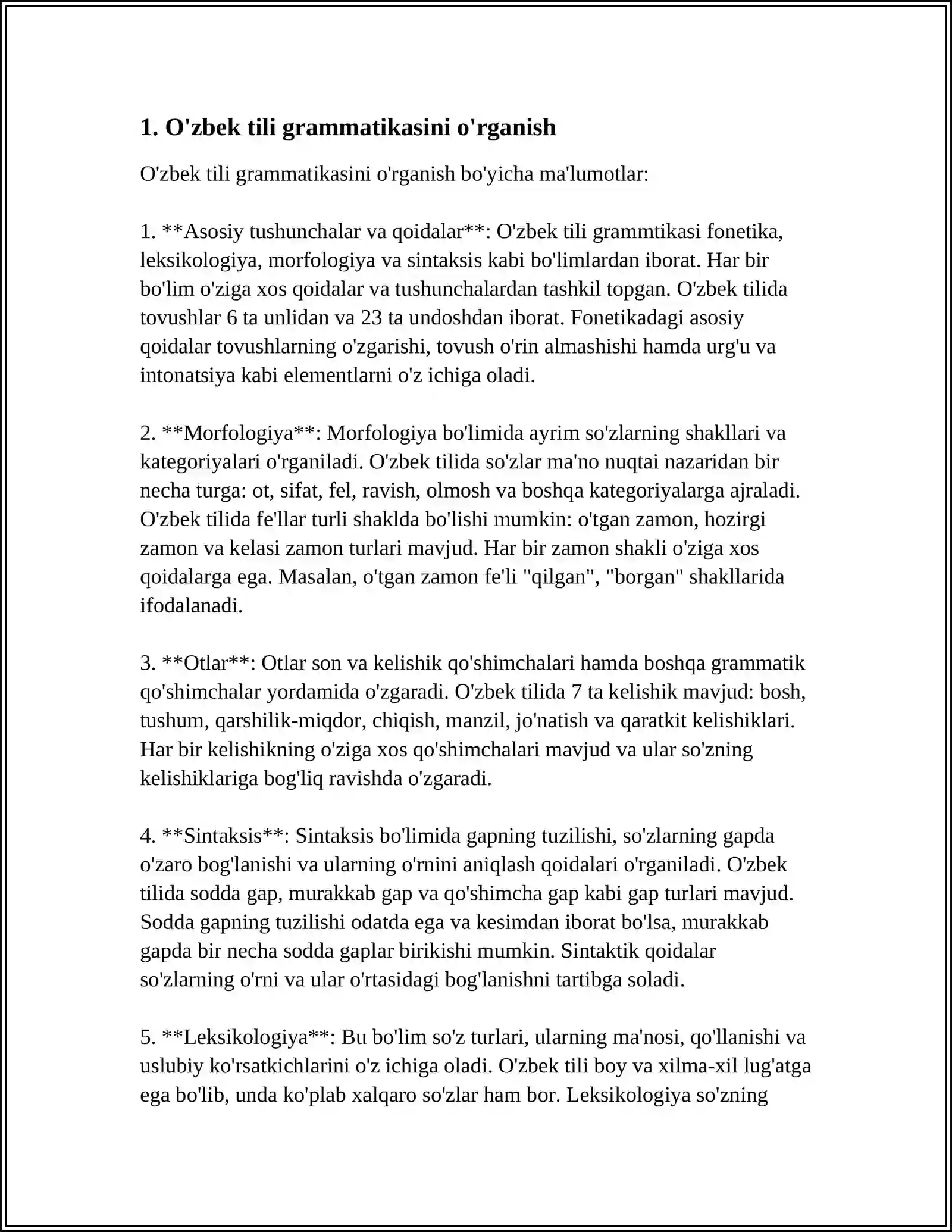 1. O'zbek tili grammatikasini o'rganish

O'zbek tili grammatikasini o'rganish bo'yicha ma'lumotlar:

1. **Asosiy tushunchalar va qoidalar**: O'zbek tili grammtikasi fonetika, leksikologiya, morfologiya va sintaksis kabi bo'limlardan iborat. Har bir bo'lim o'ziga xos qoidalar va tushunchalardan tashkil topgan. O'zbek tilida tovushlar 6 ta unlidan va 23 ta undoshdan iborat. Fonetikadagi asosiy qoidalar tovushlarning o'zgarishi, tovush o'rin almashishi hamda urg'u va intonatsiya kabi elementlarni o'z ichiga oladi.

2. **Morfologiya**: Morfologiya bo'limida ayrim so'zlarning shakllari va kategoriyalari o'rganiladi. O'zbek tilida so'zlar ma'no nuqtai nazaridan bir necha turga: ot, sifat, fel, ravish, olmosh va boshqa kategoriyalarga ajraladi. O'zbek tilida fe'llar turli shaklda bo'lishi mumkin: o'tgan zamon, hozirgi zamon va kelasi zamon turlari mavjud. Har bir zamon shakli o'ziga xos qoidalarga ega. Masalan, o'tgan zamon fe'li "qilgan", "borgan" shakllarida ifodalanadi.

3. **Otlar**: Otlar son va kelishik qo'shimchalari hamda boshqa grammatik qo'shimchalar yordamida o'zgaradi. O'zbek tilida 7 ta kelishik mavjud: bosh, tushum, qarshilik-miqdor, chiqish, manzil, jo'natish va qaratkit kelishiklari. Har bir kelishikning o'ziga xos qo'shimchalari mavjud va ular so'zning kelishiklariga bog'liq ravishda o'zgaradi.

4. **Sintaksis**: Sintaksis bo'limida gapning tuzilishi, so'zlarning gapda o'zaro bog'lanishi va ularning o'rnini aniqlash qoidalari o'rganiladi. O'zbek tilida sodda gap, murakkab gap va qo'shimcha gap kabi gap turlari mavjud. Sodda gapning tuzilishi odatda ega va kesimdan iborat bo'lsa, murakkab gapda bir necha sodda gaplar birikishi mumkin. Sintaktik qoidalar so'zlarning o'rni va ular o'rtasidagi bog'lanishni tartibga soladi.

5. **Leksikologiya**: Bu bo'lim so'z turlari, ularning ma'nosi, qo'llanishi va uslubiy ko'rsatkichlarini o'z ichiga oladi. O'zbek tili boy va xilma-xil lug'atga ega bo'lib, unda ko'plab xalqaro so'zlar ham bor. Leksikologiya so'zning